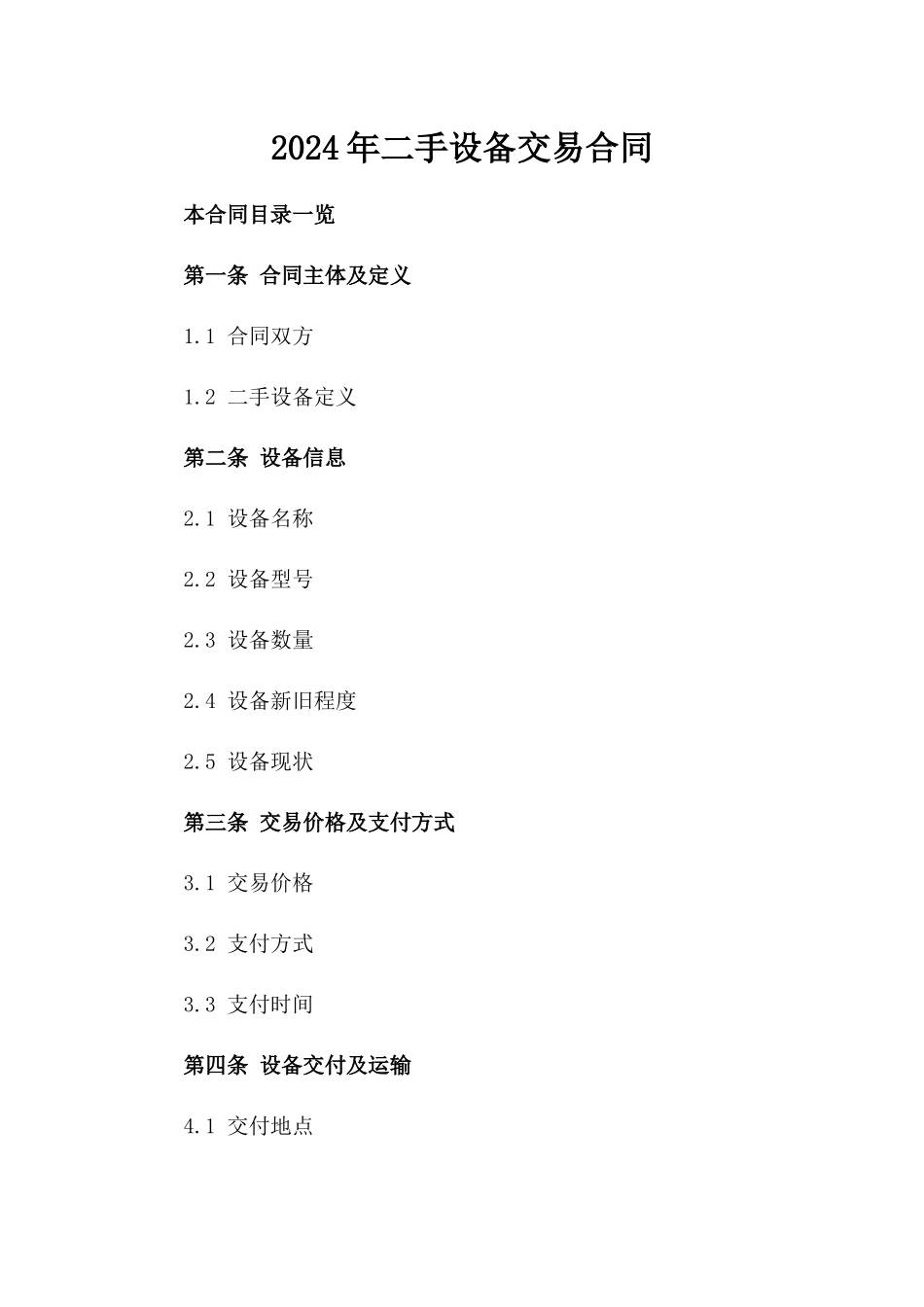 2024年二手设备交易合同

本合同目录一览

第一条 合同主体及定义

1.1 合同双方

1.2 二手设备定义

第二条 设备信息

2.1 设备名称

2.2 设备型号

2.3 设备数量

2.4 设备新旧程度

2.5 设备现状

第三条 交易价格及支付方式

3.1 交易价格

3.2 支付方式

3.3 支付时间

第四条 设备交付及运输

4.1 交付地点